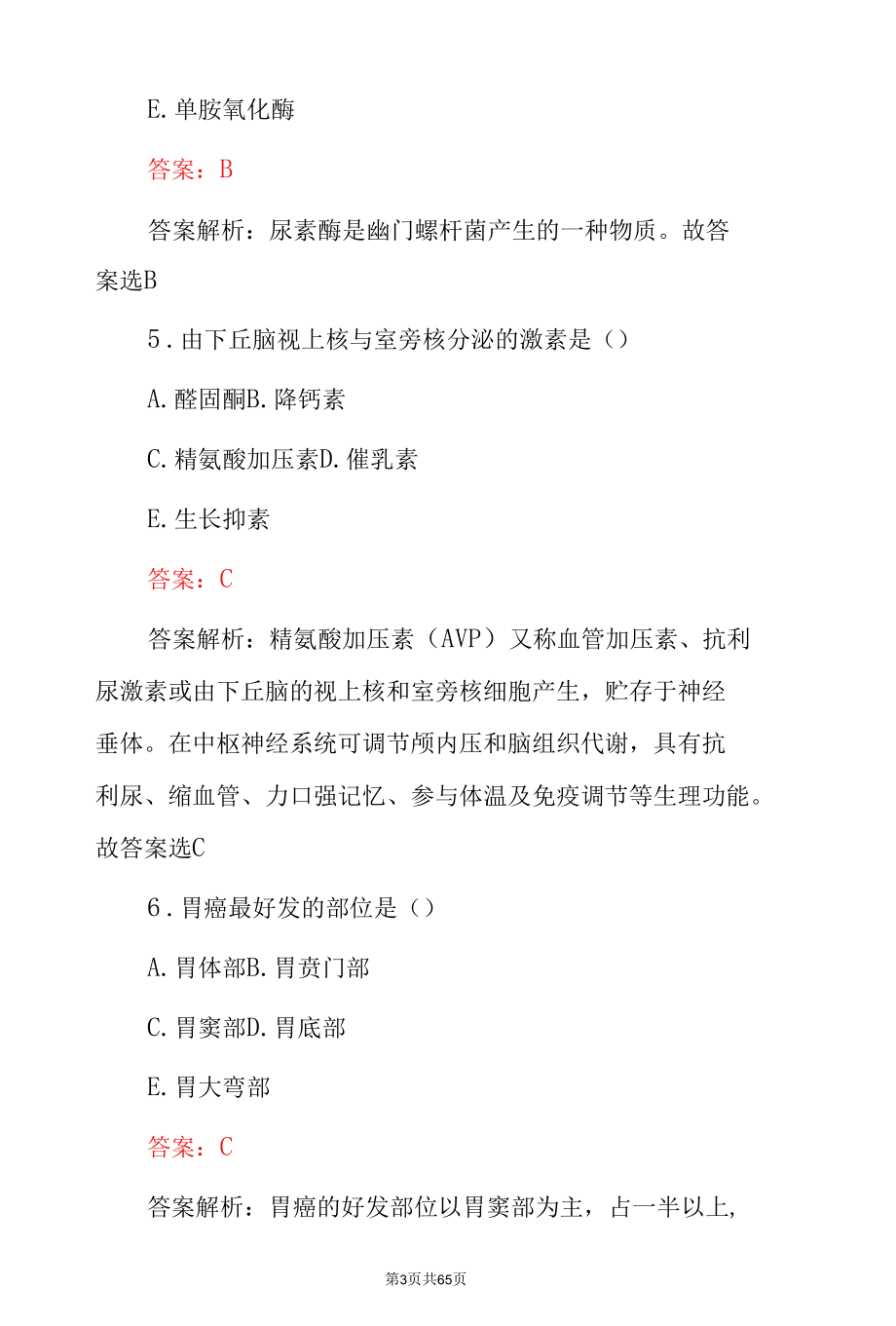 E. 单胺氧化酶

答案：B

答案解析：尿素酶是幽门螺杆菌产生的一种物质。故答案选B

5．由下丘脑视上核与室旁核分泌的激素是（）

A. 醛固酮B. 降钙素

C. 精氨酸加压素D. 催乳素

E. 生长抑素

答案：C

答案解析：精氨酸加压素（AVP）又称血管加压素、抗利尿激素或由下丘脑的视上核和室旁核细胞产生，贮存于神经垂体。在中枢神经系统可调节颅内压和脑组织代谢，具有抗利尿、缩血管、力口强记忆、参与体温及免疫调节等生理功能。故答案选C

6．胃癌最好发的部位是（）

A. 胃体部B. 胃贲门部

C. 胃窦部D. 胃底部

E. 胃大弯部

答案：C

答案解析：胃癌的好发部位以胃窦部为主，占一半以上，

第3页共65页